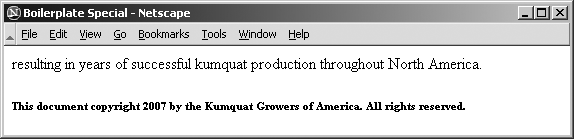 Boilerplate Special - Netscape

File Edit View Go Bookmarks Tools Window Help

resulting in years of successful kumquat production throughout North America.

This document copyright 2007 by the Kumquat Growers of America. All rights reserved.